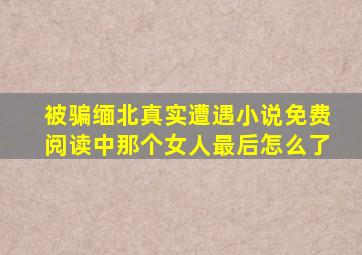 被骗缅北真实遭遇小说免费阅读中那个女人最后怎么了